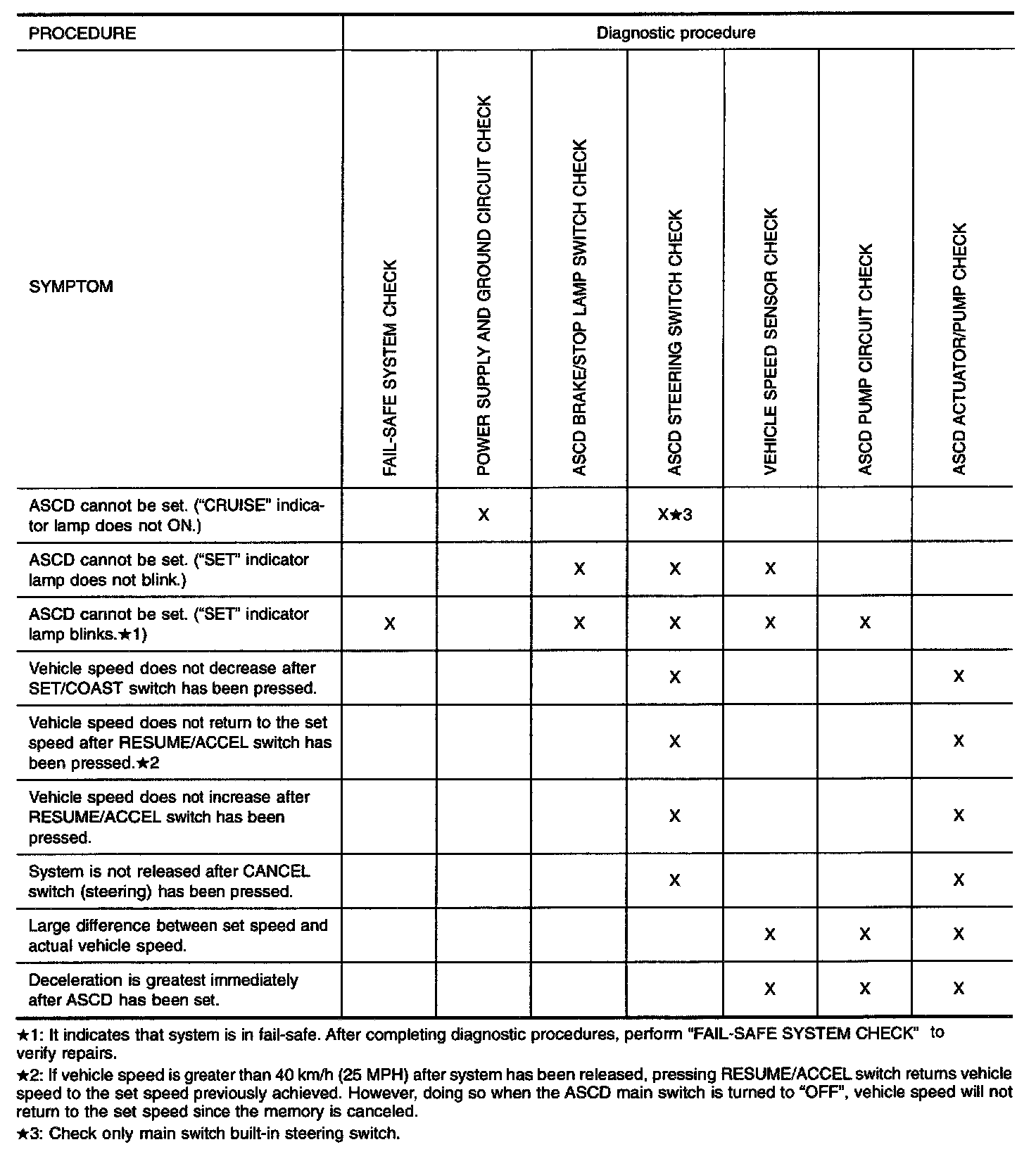 | PROCEDURE | Diagnostic procedure | | | | | | |
|---|---|---|---|---|---|---|---|
| SYMPTOM | FAIL-SAFE SYSTEM CHECK | POWER SUPPLY AND GROUND CIRCUIT CHECK | ASCD BRAKE/STOP LAMP SWITCH CHECK | ASCD STEERING SWITCH CHECK | VEHICLE SPEED SENSOR CHECK | ASCD PUMP CIRCUIT CHECK | ASCD ACTUATOR/PUMP CHECK |
| ASCD cannot be set. ("CRUISE" indicator lamp does not ON.) | | X | | X★3 | | | |
| ASCD cannot be set. ("SET" indicator lamp does not blink.) | | | X | X | X | | |
| ASCD cannot be set. ("SET" indicator lamp blinks.★1) | X | | X | X | X | X | |
| Vehicle speed does not decrease after SET/COAST switch has been pressed. | | | | X | | | X |
| Vehicle speed does not return to the set speed after RESUME/ACCEL switch has been pressed.★2 | | | | X | | | X |
| Vehicle speed does not increase after RESUME/ACCEL switch has been pressed. | | | | X | | | X |
| System is not released after CANCEL switch (steering) has been pressed. | | | | X | | | X |
| Large difference between set speed and actual vehicle speed. | | | | | X | X | X |
| Deceleration is greatest immediately after ASCD has been set. | | | | | X | X | X |

★1: It indicates that system is in fail-safe. After completing diagnostic procedures, perform "FAIL-SAFE SYSTEM CHECK" to verify repairs.

★2: If vehicle speed is greater than 40 km/h (25 MPH) after system has been released, pressing RESUME/ACCEL switch returns vehicle speed to the set speed previously achieved. However, doing so when the ASCD main switch is turned to "OFF", vehicle speed will not return to the set speed since the memory is canceled.

★3: Check only main switch built-in steering switch.